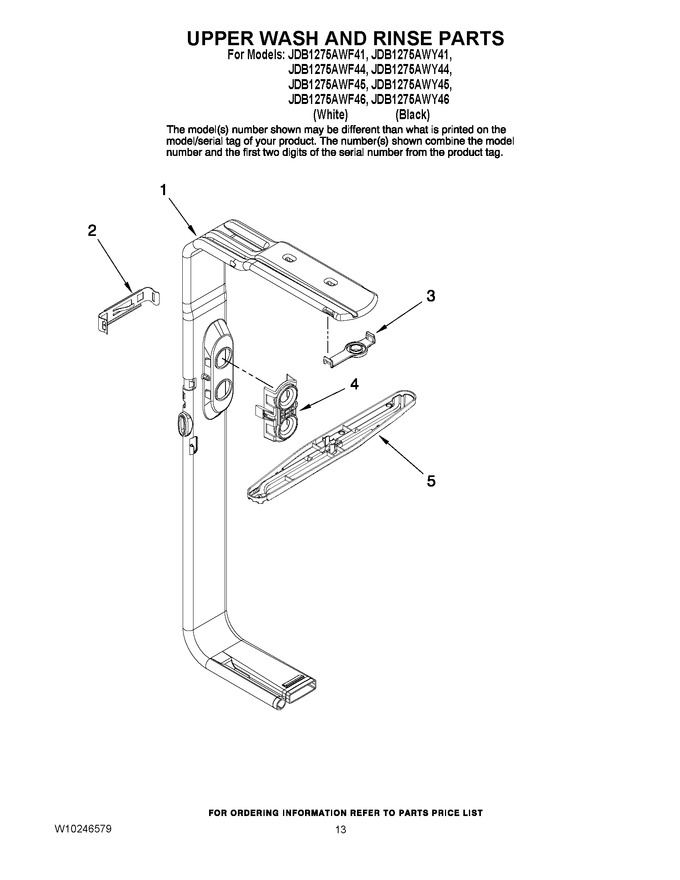 UPPER WASH AND RINSE PARTS

For Models: JDB1275AWF41, JDB1275AWY41, JDB1275AWF44, JDB1275AWY44, JDB1275AWF45, JDB1275AWY45, JDB1275AWF46, JDB1275AWY46
(White) (Black)

The model(s) number shown may be different than what is printed on the model/serial tag of your product. The number(s) shown combine the model number and the first two digits of the serial number from the product tag.

1

2

3

4

5

FOR ORDERING INFORMATION REFER TO PARTS PRICE LIST

W10246579

13